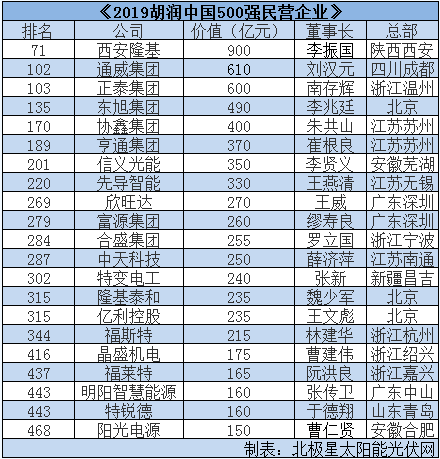 《2019胡润中国500强民营企业》

| 排名 | 公司 | 价值（亿元） | 董事长 | 总部 |
|---|---|---|---|---|
| 71 | 西安隆基 | 900 | 李振国 | 陕西西安 |
| 102 | 通威集团 | 610 | 刘汉元 | 四川成都 |
| 103 | 正泰集团 | 600 | 南存辉 | 浙江温州 |
| 135 | 东旭集团 | 490 | 李兆廷 | 北京 |
| 170 | 协鑫集团 | 400 | 朱共山 | 江苏苏州 |
| 189 | 亨通集团 | 370 | 崔根良 | 江苏苏州 |
| 201 | 信义光能 | 350 | 李贤义 | 安徽芜湖 |
| 220 | 先导智能 | 330 | 王燕清 | 江苏无锡 |
| 269 | 欣旺达 | 270 | 王威 | 广东深圳 |
| 279 | 富源集团 | 260 | 缪寿良 | 广东深圳 |
| 284 | 合盛集团 | 255 | 罗立国 | 浙江宁波 |
| 287 | 中天科技 | 250 | 薛济萍 | 江苏南通 |
| 302 | 特变电工 | 240 | 张新 | 新疆昌吉 |
| 315 | 隆基泰和 | 235 | 魏少军 | 北京 |
| 315 | 亿利控股 | 235 | 王文彪 | 北京 |
| 344 | 福斯特 | 215 | 林建华 | 浙江杭州 |
| 416 | 晶盛机电 | 175 | 曹建伟 | 浙江绍兴 |
| 437 | 福莱特 | 165 | 阮洪良 | 浙江嘉兴 |
| 443 | 明阳智慧能源 | 160 | 张传卫 | 广东中山 |
| 443 | 特锐德 | 160 | 于德翔 | 山东青岛 |
| 468 | 阳光电源 | 150 | 曹仁贤 | 安徽合肥 |

制表：北极星太阳能光伏网